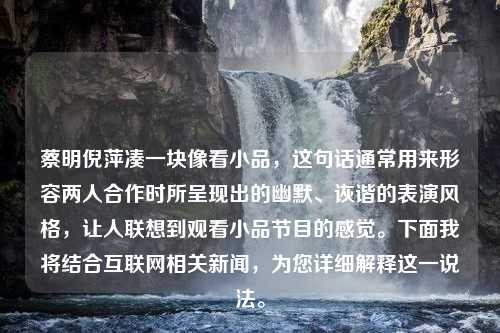 蔡明倪萍凑一块像看小品，这句话通常用来形容两人合作时所呈现出的幽默、诙谐的表演风格，让人联想到观看小品节目的感觉。下面我将结合互联网相关新闻，为您详细解释这一说法。